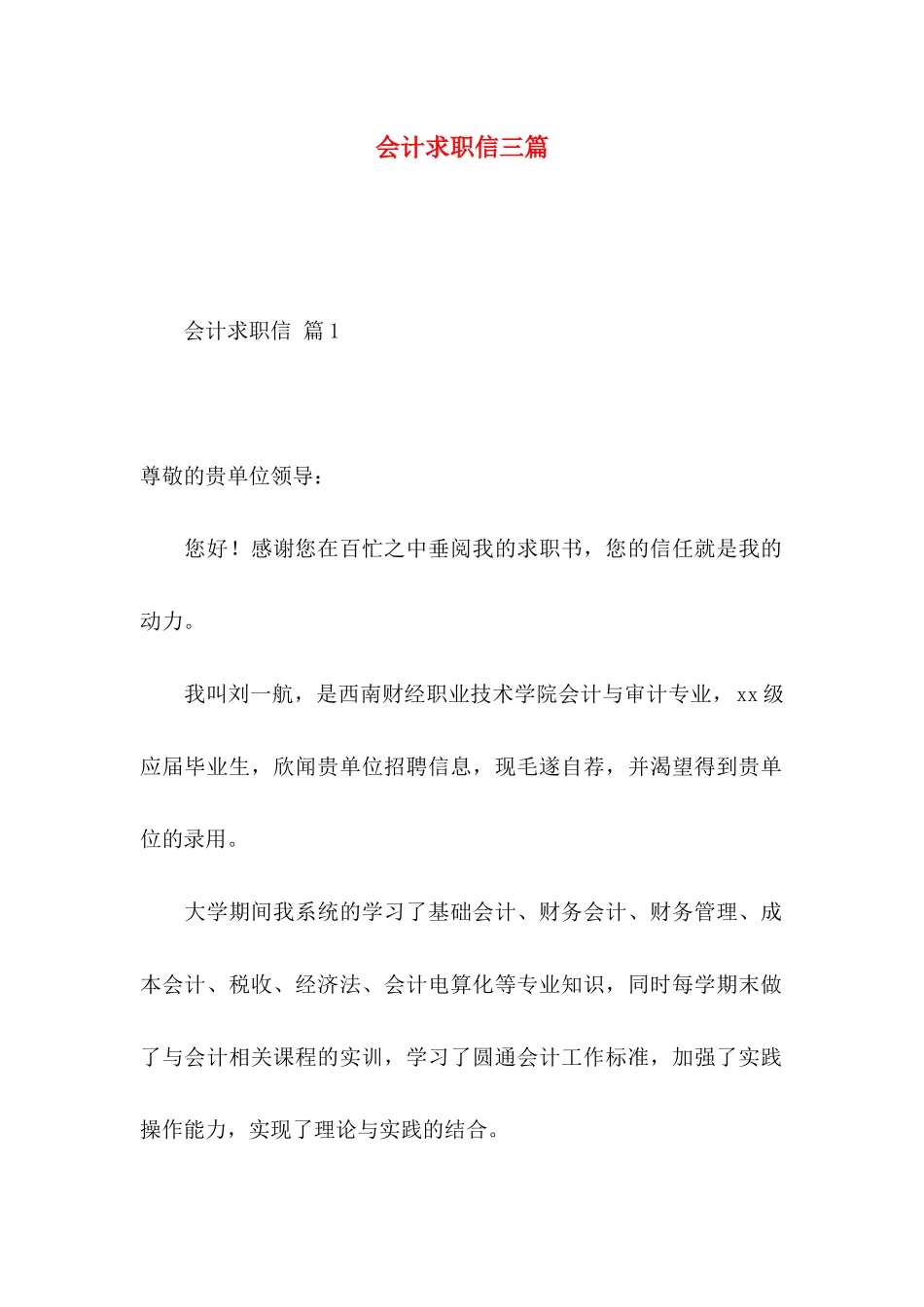 会计求职信三篇

会计求职信 篇1

尊敬的贵单位领导：

您好！感谢您在百忙之中垂阅我的求职书，您的信任就是我的动力。

我叫刘一航，是西南财经职业技术学院会计与审计专业，xx级应届毕业生，欣闻贵单位招聘信息，现毛遂自荐，并渴望得到贵单位的录用。

大学期间我系统的学习了基础会计、财务会计、财务管理、成本会计、税收、经济法、会计电算化等专业知识，同时每学期末做了与会计相关课程的实训，学习了圆通会计工作标准，加强了实践操作能力，实现了理论与实践的结合。